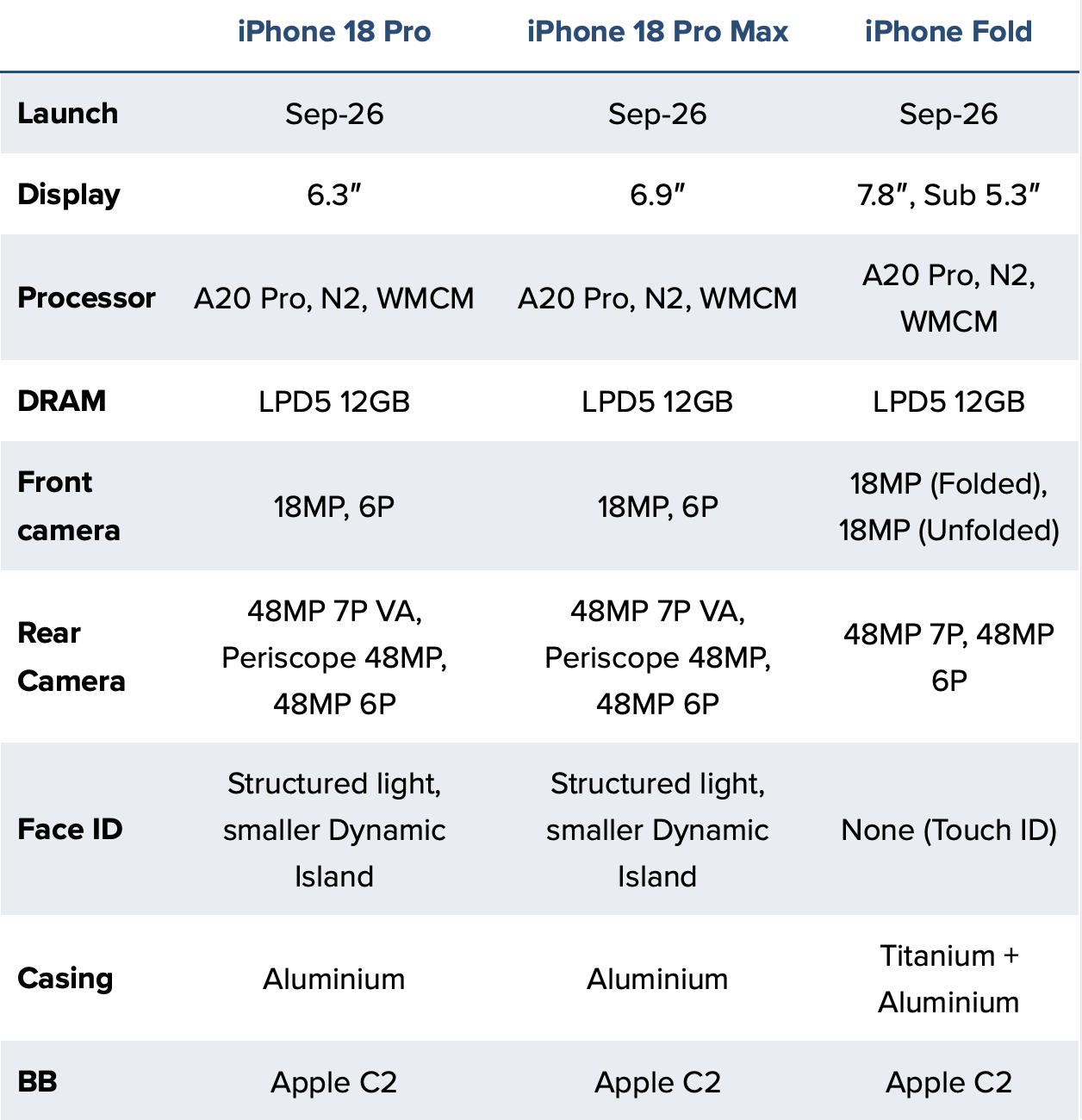 | | iPhone 18 Pro | iPhone 18 Pro Max | iPhone Fold |
|---|---|---|---|
| Launch | Sep-26 | Sep-26 | Sep-26 |
| Display | 6.3″ | 6.9″ | 7.8″, Sub 5.3″ |
| Processor | A20 Pro, N2, WMCM | A20 Pro, N2, WMCM | A20 Pro, N2, WMCM |
| DRAM | LPD5 12GB | LPD5 12GB | LPD5 12GB |
| Front camera | 18MP, 6P | 18MP, 6P | 18MP (Folded), 18MP (Unfolded) |
| Rear Camera | 48MP 7P VA, Periscope 48MP, 48MP 6P | 48MP 7P VA, Periscope 48MP, 48MP 6P | 48MP 7P, 48MP 6P |
| Face ID | Structured light, smaller Dynamic Island | Structured light, smaller Dynamic Island | None (Touch ID) |
| Casing | Aluminium | Aluminium | Titanium + Aluminium |
| BB | Apple C2 | Apple C2 | Apple C2 |